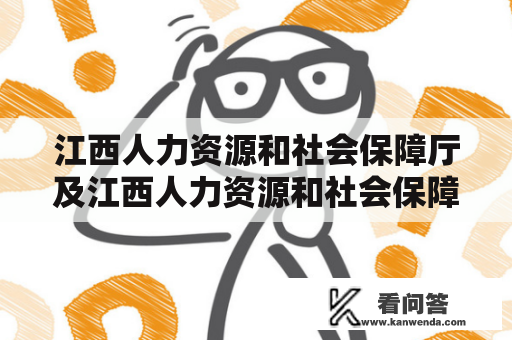 江西人力资源和社会保障厅及江西人力资源和社会保障

看问答
www.kanwenda.com